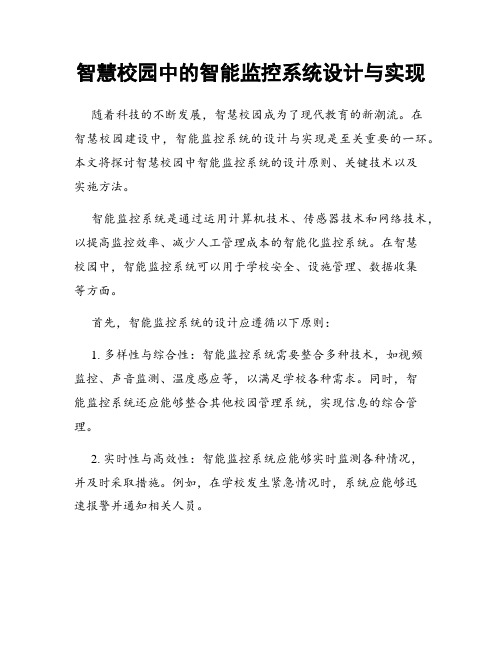 智慧校园中的智能监控系统设计与实现

随着科技的不断发展，智慧校园成为了现代教育的新潮流。在智慧校园建设中，智能监控系统的设计与实现是至关重要的一环。本文将探讨智慧校园中智能监控系统的设计原则、关键技术以及实施方法。

智能监控系统是通过运用计算机技术、传感器技术和网络技术，以提高监控效率、减少人工管理成本的智能化监控系统。在智慧校园中，智能监控系统可以用于学校安全、设施管理、数据收集等方面。

首先，智能监控系统的设计应遵循以下原则：

1. 多样性与综合性：智能监控系统需要整合多种技术，如视频监控、声音监测、温度感应等，以满足学校各种需求。同时，智能监控系统还应能够整合其他校园管理系统，实现信息的综合管理。

2. 实时性与高效性：智能监控系统应能够实时监测各种情况，并及时采取措施。例如，在学校发生紧急情况时，系统应能够迅速报警并通知相关人员。